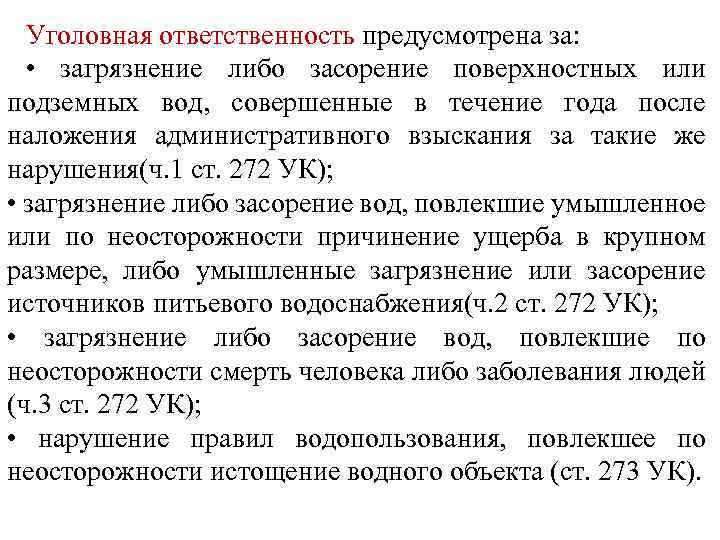 Уголовная ответственность предусмотрена за:

• загрязнение либо засорение поверхностных или подземных вод, совершенные в течение года после наложения административного взыскания за такие же нарушения(ч.1 ст. 272 УК);

• загрязнение либо засорение вод, повлекшие умышленное или по неосторожности причинение ущерба в крупном размере, либо умышленные загрязнение или засорение источников питьевого водоснабжения(ч.2 ст. 272 УК);

• загрязнение либо засорение вод, повлекшие по неосторожности смерть человека либо заболевания людей (ч.3 ст. 272 УК);

• нарушение правил водопользования, повлекшее по неосторожности истощение водного объекта (ст. 273 УК).